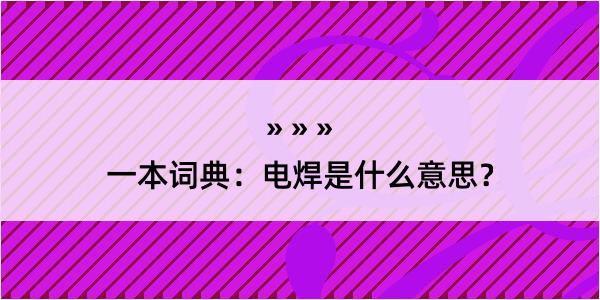 » » »

一本词典：电焊是什么意思？